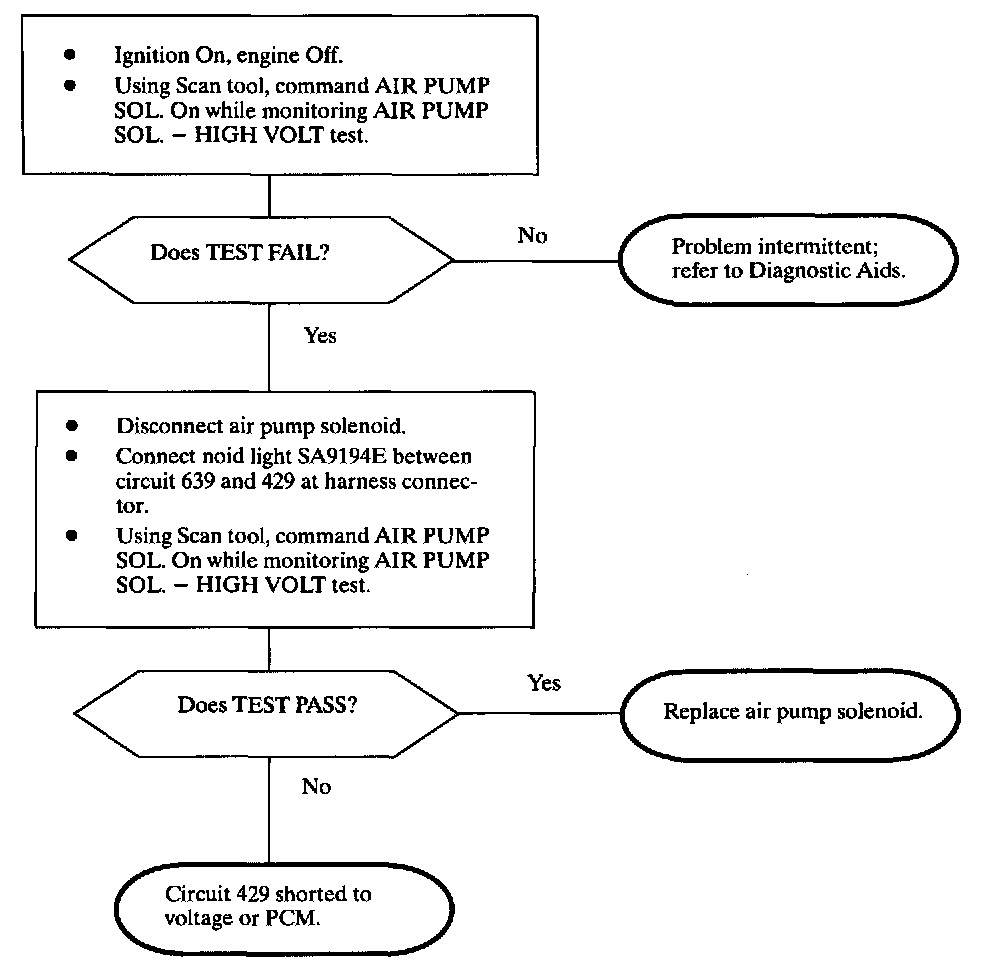 • Ignition On, engine Off.
• Using Scan tool, command AIR PUMP SOL. On while monitoring AIR PUMP SOL. – HIGH VOLT test.

Does TEST FAIL?

No

Problem intermittent; refer to Diagnostic Aids.

Yes

• Disconnect air pump solenoid.
• Connect noid light SA9194E between circuit 639 and 429 at harness connector.
• Using Scan tool, command AIR PUMP SOL. On while monitoring AIR PUMP SOL. – HIGH VOLT test.

Does TEST PASS?

Yes

Replace air pump solenoid.

No

Circuit 429 shorted to voltage or PCM.